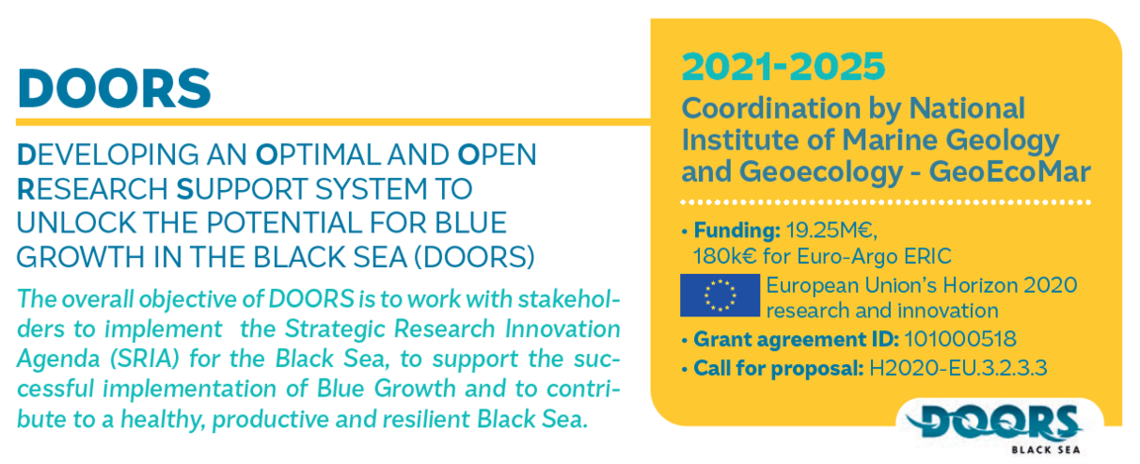 DOORS

DEVELOPING AN OPTIMAL AND OPEN RESEARCH SUPPORT SYSTEM TO UNLOCK THE POTENTIAL FOR BLUE GROWTH IN THE BLACK SEA (DOORS)

The overall objective of DOORS is to work with stakeholders to implement the Strategic Research Innovation Agenda (SRIA) for the Black Sea, to support the successful implementation of Blue Growth and to contribute to a healthy, productive and resilient Black Sea.

2021-2025

Coordination by National Institute of Marine Geology and Geoecology - GeoEcoMar

• Funding: 19.25M€, 180k€ for Euro-Argo ERIC

European Union's Horizon 2020 research and innovation

• Grant agreement ID: 101000518

• Call for proposal: H2020-EU.3.2.3.3

DOORS
BLACK SEA